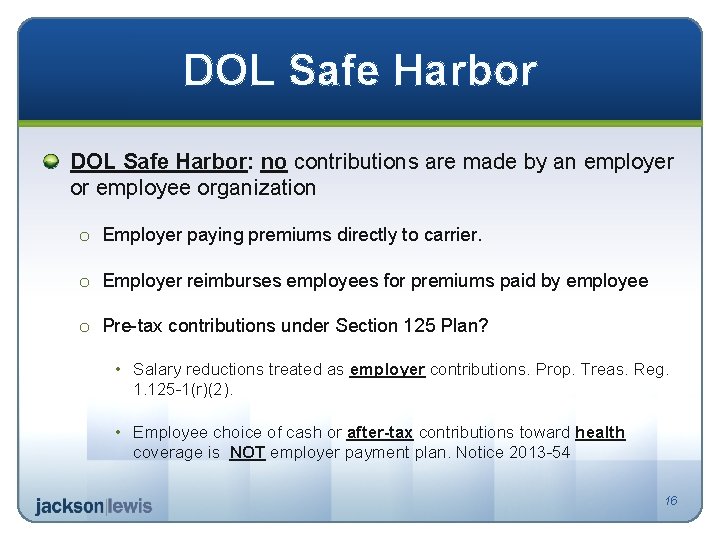 DOL Safe Harbor

DOL Safe Harbor: no contributions are made by an employer or employee organization

o Employer paying premiums directly to carrier.

o Employer reimburses employees for premiums paid by employee

o Pre-tax contributions under Section 125 Plan?

• Salary reductions treated as employer contributions. Prop. Treas. Reg. 1.125-1(r)(2).

• Employee choice of cash or after-tax contributions toward health coverage is NOT employer payment plan. Notice 2013-54

jackson|lewis

16